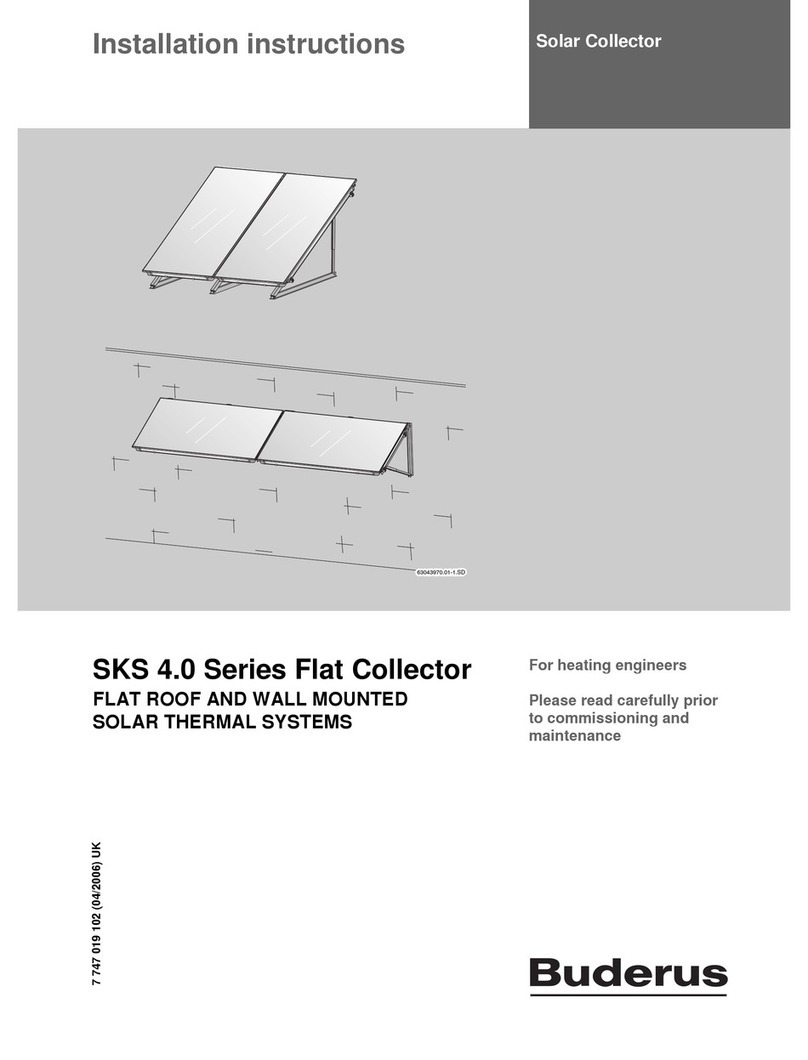 Installation instructions

Solar Collector

63043970.01-1.SD

SKS 4.0 Series Flat Collector

FLAT ROOF AND WALL MOUNTED SOLAR THERMAL SYSTEMS

For heating engineers

Please read carefully prior to commissioning and maintenance

7 747 019 102 (04/2006) UK

Buderus